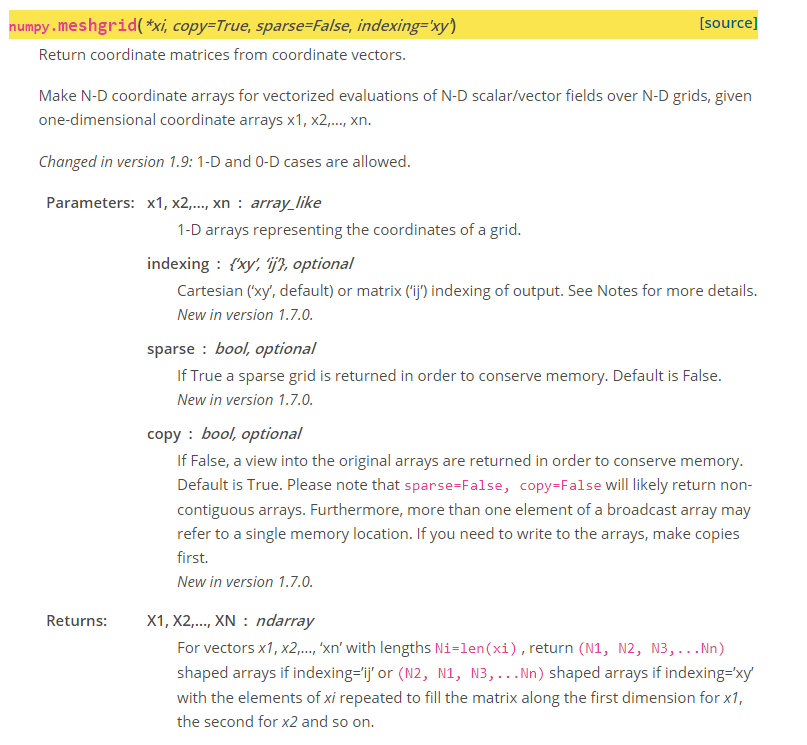 numpy.meshgrid(*xi, copy=True, sparse=False, indexing='xy') [source]

Return coordinate matrices from coordinate vectors.

Make N-D coordinate arrays for vectorized evaluations of N-D scalar/vector fields over N-D grids, given one-dimensional coordinate arrays x1, x2,..., xn.

Changed in version 1.9: 1-D and 0-D cases are allowed.

Parameters: x1, x2,..., xn : array_like

1-D arrays representing the coordinates of a grid.

indexing : {'xy', 'ij'}, optional

Cartesian ('xy', default) or matrix ('ij') indexing of output. See Notes for more details.

New in version 1.7.0.

sparse : bool, optional

If True a sparse grid is returned in order to conserve memory. Default is False.

New in version 1.7.0.

copy : bool, optional

If False, a view into the original arrays are returned in order to conserve memory. Default is True. Please note that sparse=False, copy=False will likely return non-contiguous arrays. Furthermore, more than one element of a broadcast array may refer to a single memory location. If you need to write to the arrays, make copies first.

New in version 1.7.0.

Returns: X1, X2,..., XN : ndarray

For vectors x1, x2,..., 'xn' with lengths Ni=len(xi) , return (N1, N2, N3,...Nn) shaped arrays if indexing='ij' or (N2, N1, N3,...Nn) shaped arrays if indexing='xy' with the elements of xi repeated to fill the matrix along the first dimension for x1, the second for x2 and so on.